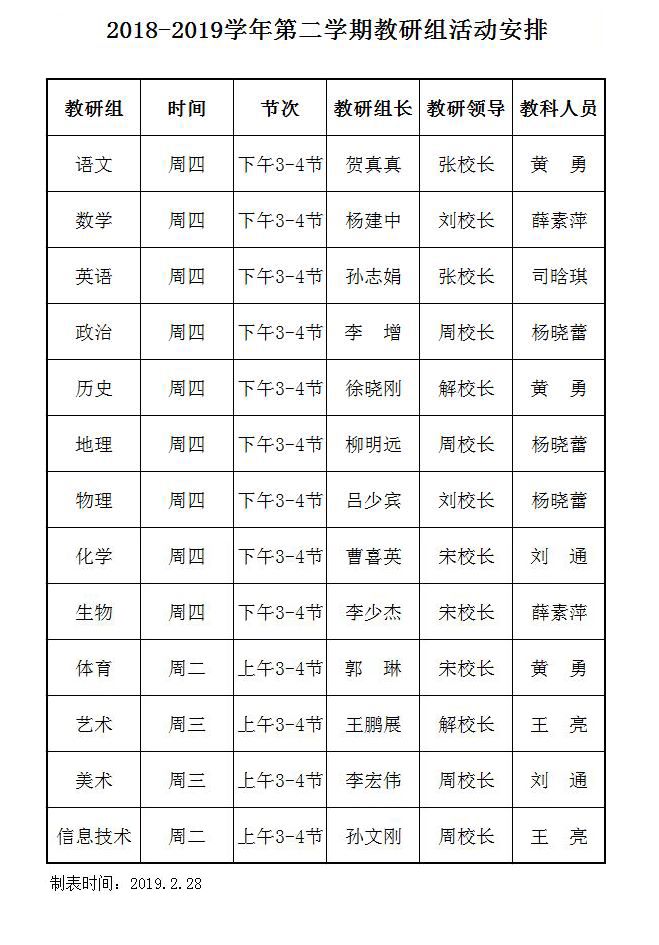 2018-2019学年第二学期教研组活动安排

| 教研组 | 时间 | 节次 | 教研组长 | 教研领导 | 教科人员 |
|---|---|---|---|---|---|
| 语文 | 周四 | 下午3-4节 | 贺真真 | 张校长 | 黄　勇 |
| 数学 | 周四 | 下午3-4节 | 杨建中 | 刘校长 | 薛素萍 |
| 英语 | 周四 | 下午3-4节 | 孙志娟 | 张校长 | 司晗琪 |
| 政治 | 周四 | 下午3-4节 | 李　增 | 周校长 | 杨晓蕾 |
| 历史 | 周四 | 下午3-4节 | 徐晓刚 | 解校长 | 黄　勇 |
| 地理 | 周四 | 下午3-4节 | 柳明远 | 周校长 | 杨晓蕾 |
| 物理 | 周四 | 下午3-4节 | 吕少宾 | 刘校长 | 杨晓蕾 |
| 化学 | 周四 | 下午3-4节 | 曹喜英 | 宋校长 | 刘　通 |
| 生物 | 周四 | 下午3-4节 | 李少杰 | 宋校长 | 薛素萍 |
| 体育 | 周二 | 上午3-4节 | 郭　琳 | 宋校长 | 黄　勇 |
| 艺术 | 周三 | 上午3-4节 | 王鹏展 | 解校长 | 王　亮 |
| 美术 | 周三 | 上午3-4节 | 李宏伟 | 周校长 | 刘　通 |
| 信息技术 | 周二 | 上午3-4节 | 孙文刚 | 周校长 | 王　亮 |

制表时间：2019.2.28